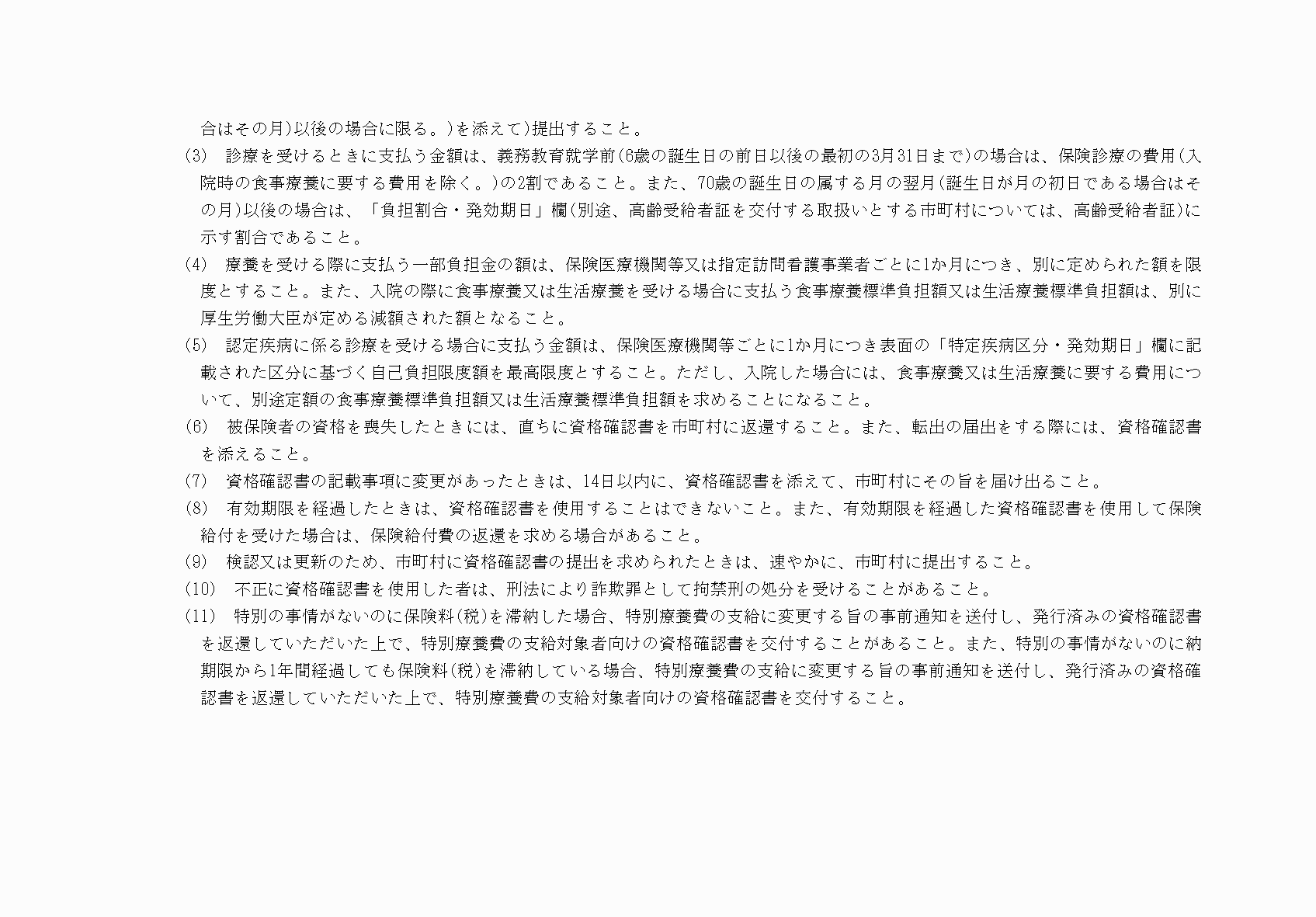 合はその月)以後の場合に限る。)を添えて)提出すること。

(3)　診療を受けるときに支払う金額は、義務教育就学前(6歳の誕生日の前日以後の最初の3月31日まで)の場合は、保険診療の費用(入院時の食事療養に要する費用を除く。)の2割であること。また、70歳の誕生日の属する月の翌月(誕生日が月の初日である場合はその月)以後の場合は、「負担割合・発効期日」欄(別途、高齢受給者証を交付する取扱いとする市町村については、高齢受給者証)に示す割合であること。

(4)　療養を受ける際に支払う一部負担金の額は、保険医療機関等又は指定訪問看護事業者ごとに1か月につき、別に定められた額を限度とすること。また、入院の際に食事療養又は生活療養を受ける場合に支払う食事療養標準負担額又は生活療養標準負担額は、別に厚生労働大臣が定める減額された額となること。

(5)　認定疾病に係る診療を受ける場合に支払う金額は、保険医療機関等ごとに1か月につき表面の「特定疾病区分・発効期日」欄に記載された区分に基づく自己負担限度額を最高限度とすること。ただし、入院した場合には、食事療養又は生活療養に要する費用について、別途定額の食事療養標準負担額又は生活療養標準負担額を求めることになること。

(6)　被保険者の資格を喪失したときには、直ちに資格確認書を市町村に返還すること。また、転出の届出をする際には、資格確認書を添えること。

(7)　資格確認書の記載事項に変更があったときは、14日以内に、資格確認書を添えて、市町村にその旨を届け出ること。

(8)　有効期限を経過したときは、資格確認書を使用することはできないこと。また、有効期限を経過した資格確認書を使用して保険給付を受けた場合は、保険給付費の返還を求める場合があること。

(9)　検認又は更新のため、市町村に資格確認書の提出を求められたときは、速やかに、市町村に提出すること。

(10)　不正に資格確認書を使用した者は、刑法により詐欺罪として拘禁刑の処分を受けることがあること。

(11)　特別の事情がないのに保険料(税)を滞納した場合、特別療養費の支給に変更する旨の事前通知を送付し、発行済みの資格確認書を返還していただいた上で、特別療養費の支給対象者向けの資格確認書を交付することがあること。また、特別の事情がないのに納期限から1年間経過しても保険料(税)を滞納している場合、特別療養費の支給に変更する旨の事前通知を送付し、発行済みの資格確認書を返還していただいた上で、特別療養費の支給対象者向けの資格確認書を交付すること。